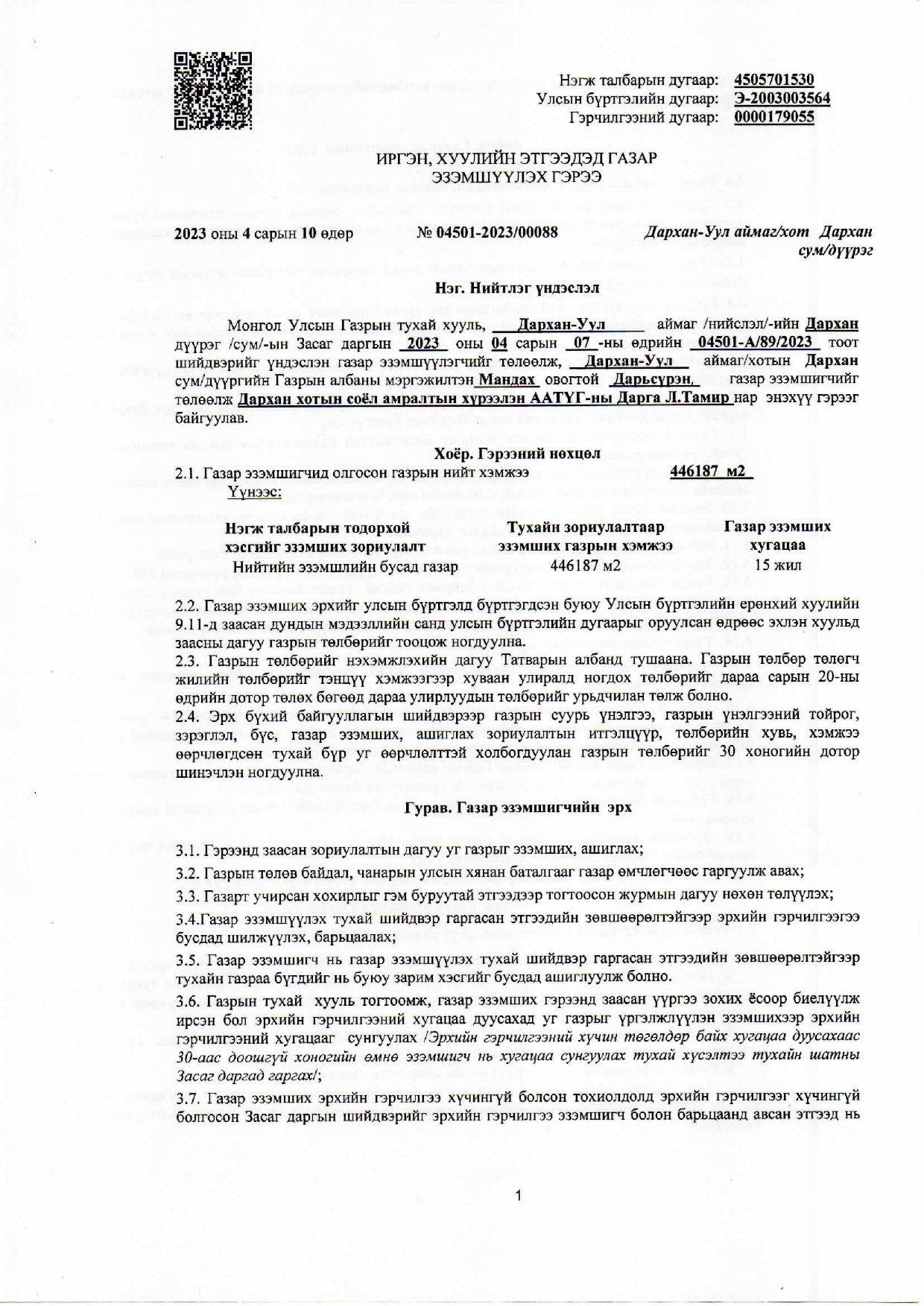 Нэгж талбарын дугаар: 4505701530
Улсын бүртгэлийн дугаар: Э-2003003564
Гэрчилгээний дугаар: 0000179055

ИРГЭН, ХУУЛИЙН ЭТГЭЭДЭД ГАЗАР
ЭЗЭМШҮҮЛЭХ ГЭРЭЭ

2023 оны 4 сарын 10 өдөр № 04501-2023/00088 Дархан-Уул аймаг/хот Дархан сум/дүүрэг

Нэг. Нийтлэг үндэслэл

Монгол Улсын Газрын тухай хууль, Дархан-Уул аймаг /нийслэл/-ийн Дархан дүүрэг /сум/-ын Засаг даргын 2023 оны 04 сарын 07 -ны өдрийн 04501-А/89/2023 тоот шийдвэрийг үндэслэн газар эзэмшүүлэгчийг төлөөлж, Дархан-Уул аймаг/хотын Дархан сум/дүүргийн Газрын албаны мэргэжилтэн Мандах овогтой Дарьсүрэн, газар эзэмшигчийг төлөөлж Дархан хотын соёл амралтын хүрээлэн ААТҮГ-ны Дарга Л.Тамир нар энэхүү гэрээг байгуулав.

Хоёр. Гэрээний нөхцөл

2.1. Газар эзэмшигчид олгосон газрын нийт хэмжээ 446187 м2
Үүнээс:

| Нэгж талбарын тодорхой хэсгийг эзэмших зориулалт | Тухайн зориулалтаар эзэмших газрын хэмжээ | Газар эзэмших хугацаа |
|---|---|---|
| Нийтийн эзэмшлийн бусад газар | 446187 м2 | 15 жил |

2.2. Газар эзэмших эрхийг улсын бүртгэлд бүртгэгдсэн буюу Улсын бүртгэлийн ерөнхий хуулийн 9.11-д заасан дундын мэдээллийн санд улсын бүртгэлийн дугаарыг оруулсан өдрөөс эхлэн хуульд заасны дагуу газрын төлбөрийг тооцож ногдуулна.
2.3. Газрын төлбөрийг нэхэмжлэхийн дагуу Татварын албанд тушаана. Газрын төлбөр төлөгч жилийн төлбөрийг тэнцүү хэмжээгээр хуваан улиралд ногдох төлбөрийг дараа сарын 20-ны өдрийн дотор төлөх бөгөөд дараа улирлуудын төлбөрийг урьдчилан төлж болно.
2.4. Эрх бүхий байгууллагын шийдвэрээр газрын суурь үнэлгээ, газрын үнэлгээний тойрог, зэрэглэл, бүс, газар эзэмших, ашиглах зориулалтын итгэлцүүр, төлбөрийн хувь, хэмжээ өөрчлөгдсөн тухай бүр уг өөрчлөлттэй холбогдуулан газрын төлбөрийг 30 хоногийн дотор шинэчлэн ногдуулна.

Гурав. Газар эзэмшигчийн эрх

3.1. Гэрээнд заасан зориулалтын дагуу уг газрыг эзэмших, ашиглах;
3.2. Газрын төлөв байдал, чанарын улсын хянан баталгааг газар өмчлөгчөөс гаргуулж авах;
3.3. Газарт учирсан хохирлыг гэм буруутай этгээдээр тогтоосон журмын дагуу нөхөн төлүүлэх;
3.4.Газар эзэмшүүлэх тухай шийдвэр гаргасан этгээдийн зөвшөөрөлтэйгээр эрхийн гэрчилгээгээ бусдад шилжүүлэх, барьцаалах;
3.5. Газар эзэмшигч нь газар эзэмшүүлэх тухай шийдвэр гаргасан этгээдийн зөвшөөрөлтэйгээр тухайн газраа бүгдийг нь буюу зарим хэсгийг бусдад ашиглуулж болно.
3.6. Газрын тухай хууль тогтоомж, газар эзэмших гэрээнд заасан үүргээ зохих ёсоор биелүүлж ирсэн бол эрхийн гэрчилгээний хугацаа дуусахад уг газрыг үргэлжлүүлэн эзэмшихээр эрхийн гэрчилгээний хугацааг сунгуулах /Эрхийн гэрчилгээний хүчин төгөлдөр байх хугацаа дуусахаас 30-аас доошгүй хоногийн өмнө эзэмшигч нь хугацаа сунгуулах тухай хүсэлтээ тухайн шатны Засаг даргад гаргах/;
3.7. Газар эзэмших эрхийн гэрчилгээ хүчингүй болсон тохиолдолд эрхийн гэрчилгээг хүчингүй болгосон Засаг даргын шийдвэрийг эрхийн гэрчилгээ эзэмшигч болон барьцаанд авсан этгээд нь

1